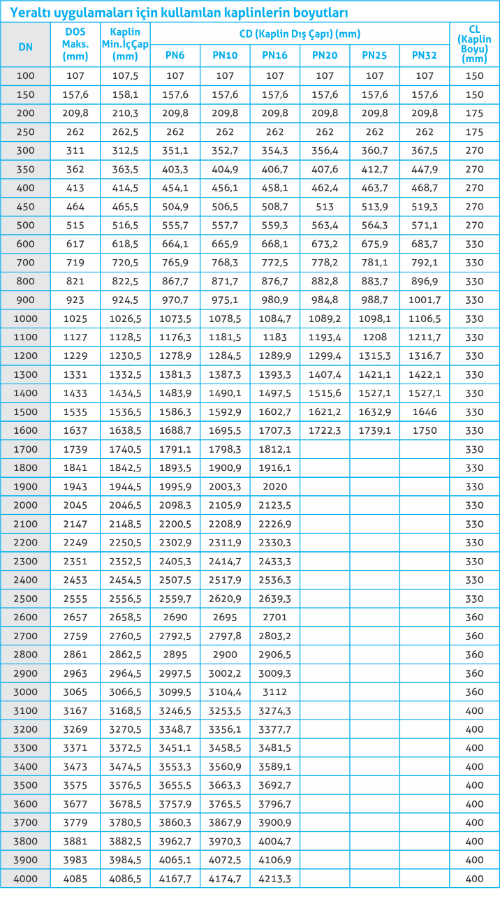 Yeraltı uygulamaları için kullanılan kaplinlerin boyutları

| DN | DOS Maks. (mm) | Kaplin Min.İçÇap (mm) | CD (Kaplin Dış Çapı) (mm) PN6 | PN10 | PN16 | PN20 | PN25 | PN32 | CL (Kaplin Boyu) (mm) |
|---|---|---|---|---|---|---|---|---|---|
| 100 | 107 | 107,5 | 107 | 107 | 107 | 107 | 107 | 107 | 150 |
| 150 | 157,6 | 158,1 | 157,6 | 157,6 | 157,6 | 157,6 | 157,6 | 157,6 | 150 |
| 200 | 209,8 | 210,3 | 209,8 | 209,8 | 209,8 | 209,8 | 209,8 | 209,8 | 175 |
| 250 | 262 | 262,5 | 262 | 262 | 262 | 262 | 262 | 262 | 175 |
| 300 | 311 | 312,5 | 351,1 | 352,7 | 354,3 | 356,4 | 360,7 | 367,5 | 270 |
| 350 | 362 | 363,5 | 403,3 | 404,9 | 406,7 | 407,6 | 412,7 | 447,9 | 270 |
| 400 | 413 | 414,5 | 454,1 | 456,1 | 458,1 | 462,4 | 463,7 | 468,7 | 270 |
| 450 | 464 | 465,5 | 504,9 | 506,5 | 508,7 | 513 | 513,9 | 519,3 | 270 |
| 500 | 515 | 516,5 | 555,7 | 557,7 | 559,3 | 563,4 | 564,3 | 571,1 | 270 |
| 600 | 617 | 618,5 | 664,1 | 665,9 | 668,1 | 673,2 | 675,9 | 683,7 | 330 |
| 700 | 719 | 720,5 | 765,9 | 768,3 | 772,5 | 778,2 | 781,1 | 792,1 | 330 |
| 800 | 821 | 822,5 | 867,7 | 871,7 | 876,7 | 882,8 | 883,7 | 896,9 | 330 |
| 900 | 923 | 924,5 | 970,7 | 975,1 | 980,9 | 984,8 | 988,7 | 1001,7 | 330 |
| 1000 | 1025 | 1026,5 | 1073,5 | 1078,5 | 1084,7 | 1089,2 | 1098,1 | 1106,5 | 330 |
| 1100 | 1127 | 1128,5 | 1176,3 | 1181,5 | 1183 | 1193,4 | 1208 | 1211,7 | 330 |
| 1200 | 1229 | 1230,5 | 1278,9 | 1284,5 | 1289,9 | 1299,4 | 1315,3 | 1316,7 | 330 |
| 1300 | 1331 | 1332,5 | 1381,3 | 1387,3 | 1393,3 | 1407,4 | 1421,1 | 1422,1 | 330 |
| 1400 | 1433 | 1434,5 | 1483,9 | 1490,1 | 1497,5 | 1515,6 | 1527,1 | 1527,1 | 330 |
| 1500 | 1535 | 1536,5 | 1586,3 | 1592,9 | 1602,7 | 1621,2 | 1632,9 | 1646 | 330 |
| 1600 | 1637 | 1638,5 | 1688,7 | 1695,5 | 1707,3 | 1722,3 | 1739,1 | 1750 | 330 |
| 1700 | 1739 | 1740,5 | 1791,1 | 1798,3 | 1812,1 | | | | 330 |
| 1800 | 1841 | 1842,5 | 1893,5 | 1900,9 | 1916,1 | | | | 330 |
| 1900 | 1943 | 1944,5 | 1995,9 | 2003,3 | 2020 | | | | 330 |
| 2000 | 2045 | 2046,5 | 2098,3 | 2105,9 | 2123,5 | | | | 330 |
| 2100 | 2147 | 2148,5 | 2200,5 | 2208,9 | 2226,9 | | | | 330 |
| 2200 | 2249 | 2250,5 | 2302,9 | 2311,9 | 2330,3 | | | | 330 |
| 2300 | 2351 | 2352,5 | 2405,3 | 2414,7 | 2433,3 | | | | 330 |
| 2400 | 2453 | 2454,5 | 2507,5 | 2517,9 | 2536,3 | | | | 330 |
| 2500 | 2555 | 2556,5 | 2559,7 | 2620,9 | 2639,3 | | | | 330 |
| 2600 | 2657 | 2658,5 | 2690 | 2695 | 2701 | | | | 360 |
| 2700 | 2759 | 2760,5 | 2792,5 | 2797,8 | 2803,2 | | | | 360 |
| 2800 | 2861 | 2862,5 | 2895 | 2900 | 2906,5 | | | | 360 |
| 2900 | 2963 | 2964,5 | 2997,5 | 3002,2 | 3009,3 | | | | 360 |
| 3000 | 3065 | 3066,5 | 3099,5 | 3104,4 | 3112 | | | | 360 |
| 3100 | 3167 | 3168,5 | 3246,5 | 3253,5 | 3274,3 | | | | 400 |
| 3200 | 3269 | 3270,5 | 3348,7 | 3356,1 | 3377,7 | | | | 400 |
| 3300 | 3371 | 3372,5 | 3451,1 | 3458,5 | 3481,5 | | | | 400 |
| 3400 | 3473 | 3474,5 | 3553,3 | 3560,9 | 3589,1 | | | | 400 |
| 3500 | 3575 | 3576,5 | 3655,5 | 3663,3 | 3692,7 | | | | 400 |
| 3600 | 3677 | 3678,5 | 3757,9 | 3765,5 | 3796,7 | | | | 400 |
| 3700 | 3779 | 3780,5 | 3860,3 | 3867,9 | 3900,9 | | | | 400 |
| 3800 | 3881 | 3882,5 | 3962,7 | 3970,3 | 4004,7 | | | | 400 |
| 3900 | 3983 | 3984,5 | 4065,1 | 4072,5 | 4106,9 | | | | 400 |
| 4000 | 4085 | 4086,5 | 4167,7 | 4174,7 | 4213,3 | | | | 400 |